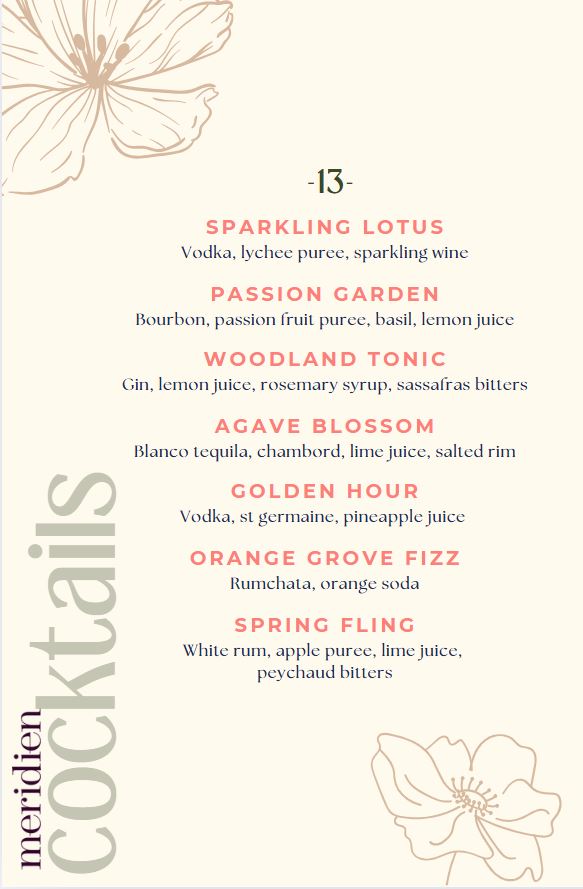 -13-

SPARKLING LOTUS
Vodka, lychee puree, sparkling wine

PASSION GARDEN
Bourbon, passion fruit puree, basil, lemon juice

WOODLAND TONIC
Gin, lemon juice, rosemary syrup, sassafras bitters

AGAVE BLOSSOM
Blanco tequila, chambord, lime juice, salted rim

GOLDEN HOUR
Vodka, st germaine, pineapple juice

ORANGE GROVE FIZZ
Rumchata, orange soda

SPRING FLING
White rum, apple puree, lime juice, peychaud bitters

meridien cocktails